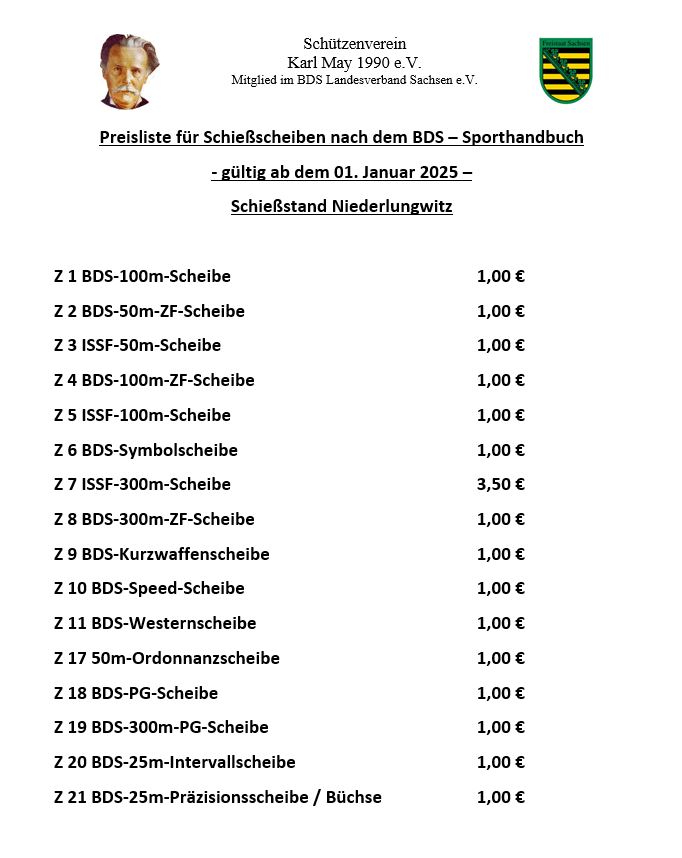 Schützenverein
Karl May 1990 e.V.
Mitglied im BDS Landesverband Sachsen e.V.

Freistaat Sachsen

Preisliste für Schießscheiben nach dem BDS – Sporthandbuch

- gültig ab dem 01. Januar 2025 –

Schießstand Niederlungwitz

| | |
|---|---|
| Z 1 BDS-100m-Scheibe | 1,00 € |
| Z 2 BDS-50m-ZF-Scheibe | 1,00 € |
| Z 3 ISSF-50m-Scheibe | 1,00 € |
| Z 4 BDS-100m-ZF-Scheibe | 1,00 € |
| Z 5 ISSF-100m-Scheibe | 1,00 € |
| Z 6 BDS-Symbolscheibe | 1,00 € |
| Z 7 ISSF-300m-Scheibe | 3,50 € |
| Z 8 BDS-300m-ZF-Scheibe | 1,00 € |
| Z 9 BDS-Kurzwaffenscheibe | 1,00 € |
| Z 10 BDS-Speed-Scheibe | 1,00 € |
| Z 11 BDS-Westernscheibe | 1,00 € |
| Z 17 50m-Ordonnanzscheibe | 1,00 € |
| Z 18 BDS-PG-Scheibe | 1,00 € |
| Z 19 BDS-300m-PG-Scheibe | 1,00 € |
| Z 20 BDS-25m-Intervallscheibe | 1,00 € |
| Z 21 BDS-25m-Präzisionsscheibe / Büchse | 1,00 € |